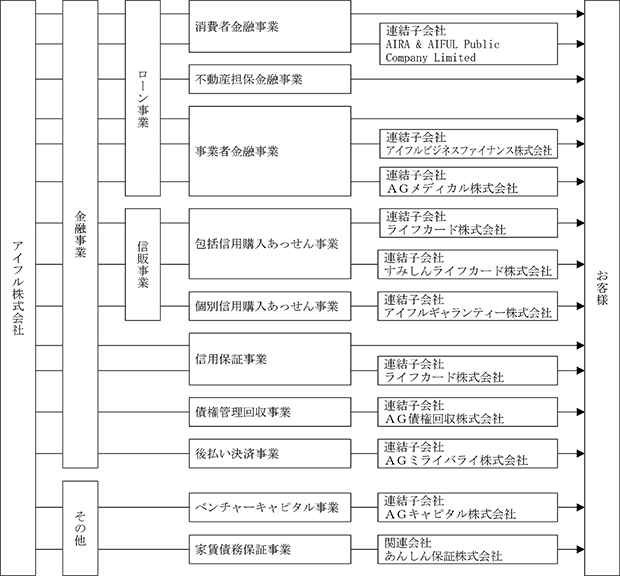 アイフル株式会社

金融事業

ローン事業

消費者金融事業

連結子会社
AIRA & AIFUL Public Company Limited

不動産担保金融事業

事業者金融事業

連結子会社
アイフルビジネスファイナンス株式会社

連結子会社
ＡＧメディカル株式会社

信販事業

包括信用購入あっせん事業

連結子会社
ライフカード株式会社

連結子会社
すみしんライフカード株式会社

個別信用購入あっせん事業

連結子会社
アイフルギャランティー株式会社

信用保証事業

連結子会社
ライフカード株式会社

債権管理回収事業

連結子会社
ＡＧ債権回収株式会社

後払い決済事業

連結子会社
ＡＧミライバライ株式会社

その他

ベンチャーキャピタル事業

連結子会社
ＡＧキャピタル株式会社

家賃債務保証事業

関連会社
あんしん保証株式会社

お客様